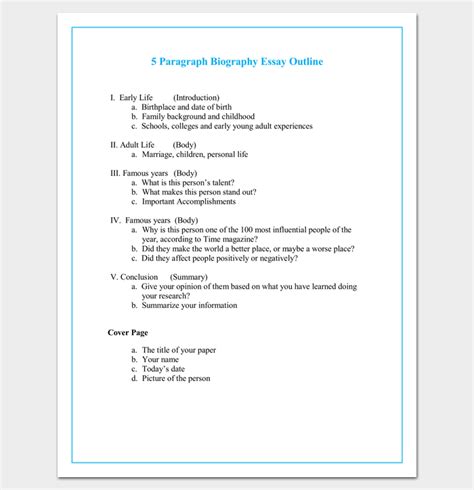 5 Paragraph Biography Essay Outline

I. Early Life (Introduction)
a. Birthplace and date of birth
b. Family background and childhood
c. Schools, colleges and early young adult experiences

II. Adult Life (Body)
a. Marriage, children, personal life

III. Famous years (Body)
a. What is this person's talent?
b. What makes this person stand out?
c. Important Accomplishments

IV. Famous years (Body)
a. Why is this person one of the 100 most influential people of the year, according to Time magazine?
b. Did they make the world a better place, or maybe a worse place?
c. Did they affect people positively or negatively?

V. Conclusion (Summary)
a. Give your opinion of them based on what you have learned doing your research?
b. Summarize your information

Cover Page

a. The title of your paper
b. Your name
c. Today's date
d. Picture of the person